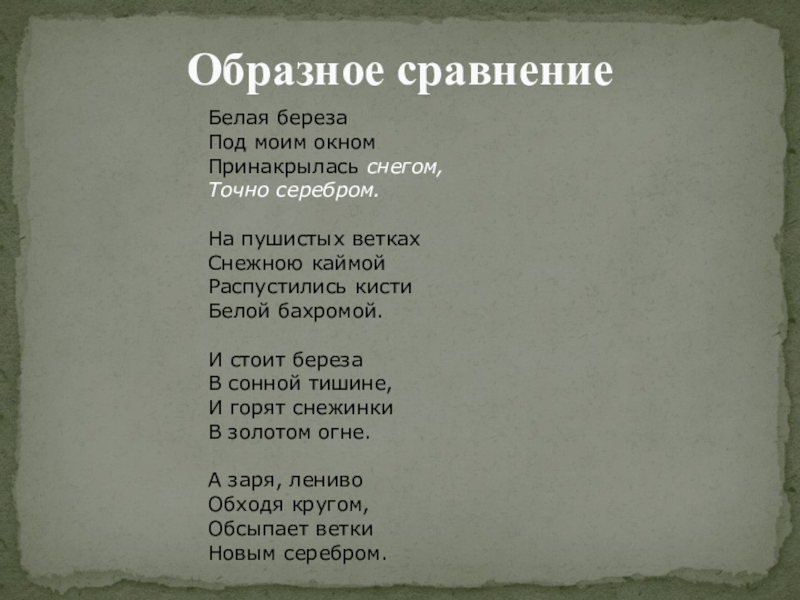 Образное сравнение

Белая береза
Под моим окном
Принакрылась снегом,
Точно серебром.

На пушистых ветках
Снежною каймой
Распустились кисти
Белой бахромой.

И стоит береза
В сонной тишине,
И горят снежинки
В золотом огне.

А заря, лениво
Обходя кругом,
Обсыпает ветки
Новым серебром.